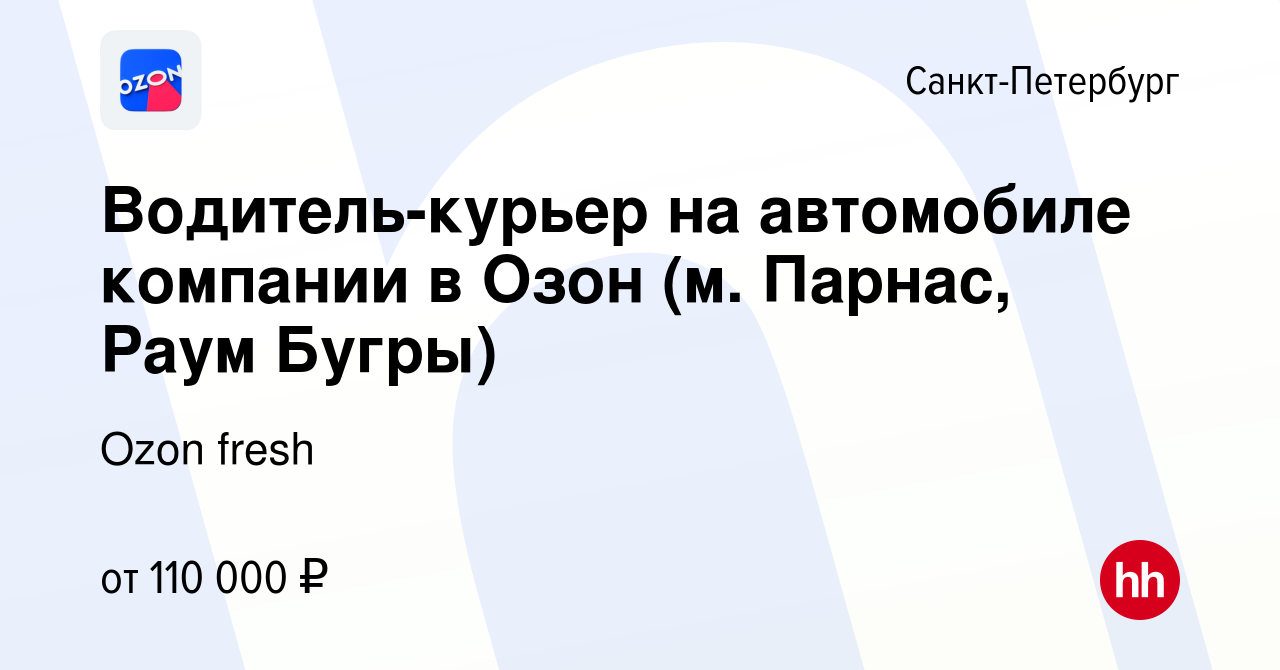 OZON

Санкт-Петербург

Водитель-курьер на автомобиле компании в Озон (м. Парнас, Раум Бугры)

Ozon fresh

от 110 000 ₽

hh